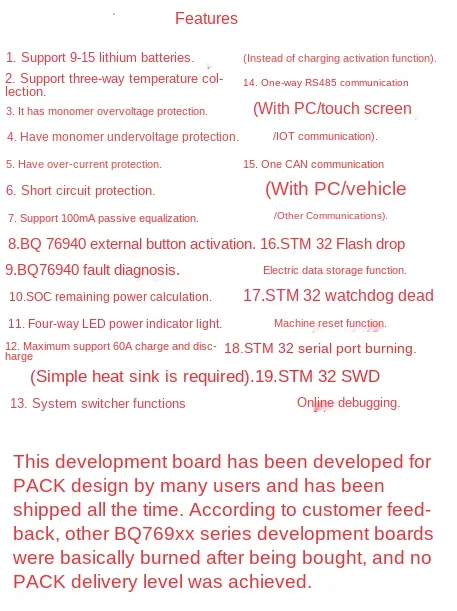 Features

1. Support 9-15 lithium batteries.

2. Support three-way temperature collection.

3. It has monomer overvoltage protection.

4. Have monomer undervoltage protection.

5. Have over-current protection.

6. Short circuit protection.

7. Support 100mA passive equalization.

8.BQ 76940 external button activation.

9.BQ76940 fault diagnosis.

10.SOC remaining power calculation.

11. Four-way LED power indicator light.

12. Maximum support 60A charge and discharge (Simple heat sink is required).

13. System switcher functions (Instead of charging activation function).

14. One-way RS485 communication (With PC/touch screen /IOT communication).

15. One CAN communication (With PC/vehicle /Other Communications).

16.STM 32 Flash drop Electric data storage function.

17.STM 32 watchdog dead Machine reset function.

18.STM 32 serial port burning.

19.STM 32 SWD Online debugging.

This development board has been developed for PACK design by many users and has been shipped all the time. According to customer feedback, other BQ769xx series development boards were basically burned after being bought, and no PACK delivery level was achieved.